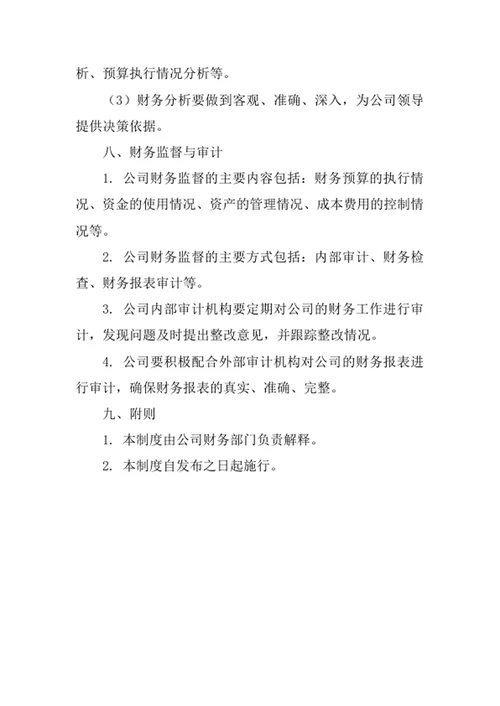 析、预算执行情况分析等。

（3）财务分析要做到客观、准确、深入，为公司领导提供决策依据。

八、财务监督与审计

1. 公司财务监督的主要内容包括：财务预算的执行情况、资金的使用情况、资产的管理情况、成本费用的控制情况等。

2. 公司财务监督的主要方式包括：内部审计、财务检查、财务报表审计等。

3. 公司内部审计机构要定期对公司的财务工作进行审计，发现问题及时提出整改意见，并跟踪整改情况。

4. 公司要积极配合外部审计机构对公司的财务报表进行审计，确保财务报表的真实、准确、完整。

九、附则

1. 本制度由公司财务部门负责解释。

2. 本制度自发布之日起施行。